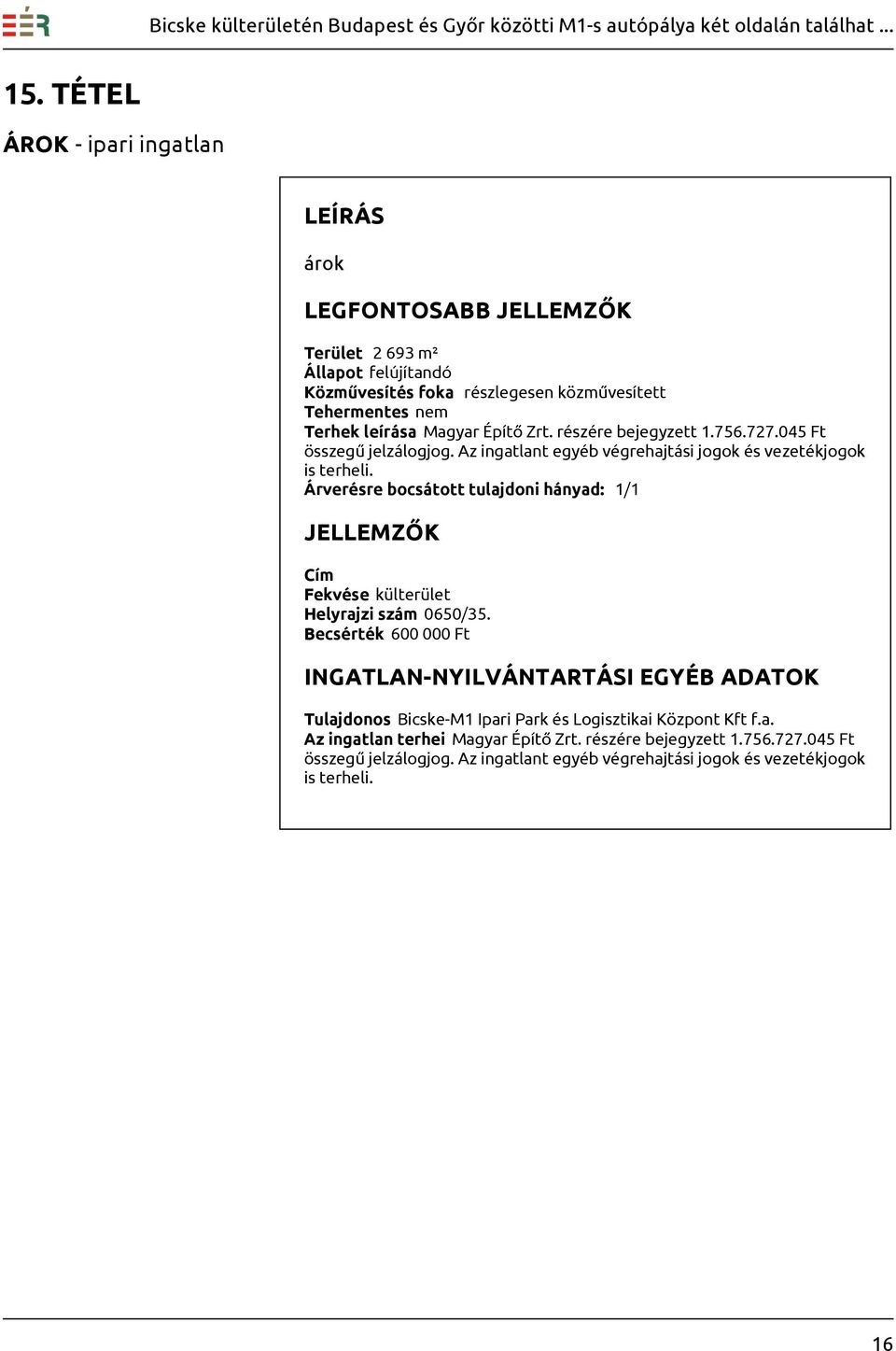 EÉR

Bicske külterületén Budapest és Győr közötti M1-s autópálya két oldalán találhat ...

15. TÉTEL

ÁROK - ipari ingatlan

LEÍRÁS

árok

LEGFONTOSABB JELLEMZŐK

Terület 2 693 m²
Állapot felújítandó
Közművesítés foka részlegesen közművesített
Tehermentes nem
Terhek leírása Magyar Építő Zrt. részére bejegyzett 1.756.727.045 Ft összegű jelzálogjog. Az ingatlant egyéb végrehajtási jogok és vezetékjogok is terheli.
Árverésre bocsátott tulajdoni hányad: 1/1

JELLEMZŐK

Cím
Fekvése külterület
Helyrajzi szám 0650/35.
Becsérték 600 000 Ft

INGATLAN-NYILVÁNTARTÁSI EGYÉB ADATOK

Tulajdonos Bicske-M1 Ipari Park és Logisztikai Központ Kft f.a.
Az ingatlan terhei Magyar Építő Zrt. részére bejegyzett 1.756.727.045 Ft összegű jelzálogjog. Az ingatlant egyéb végrehajtási jogok és vezetékjogok is terheli.

16